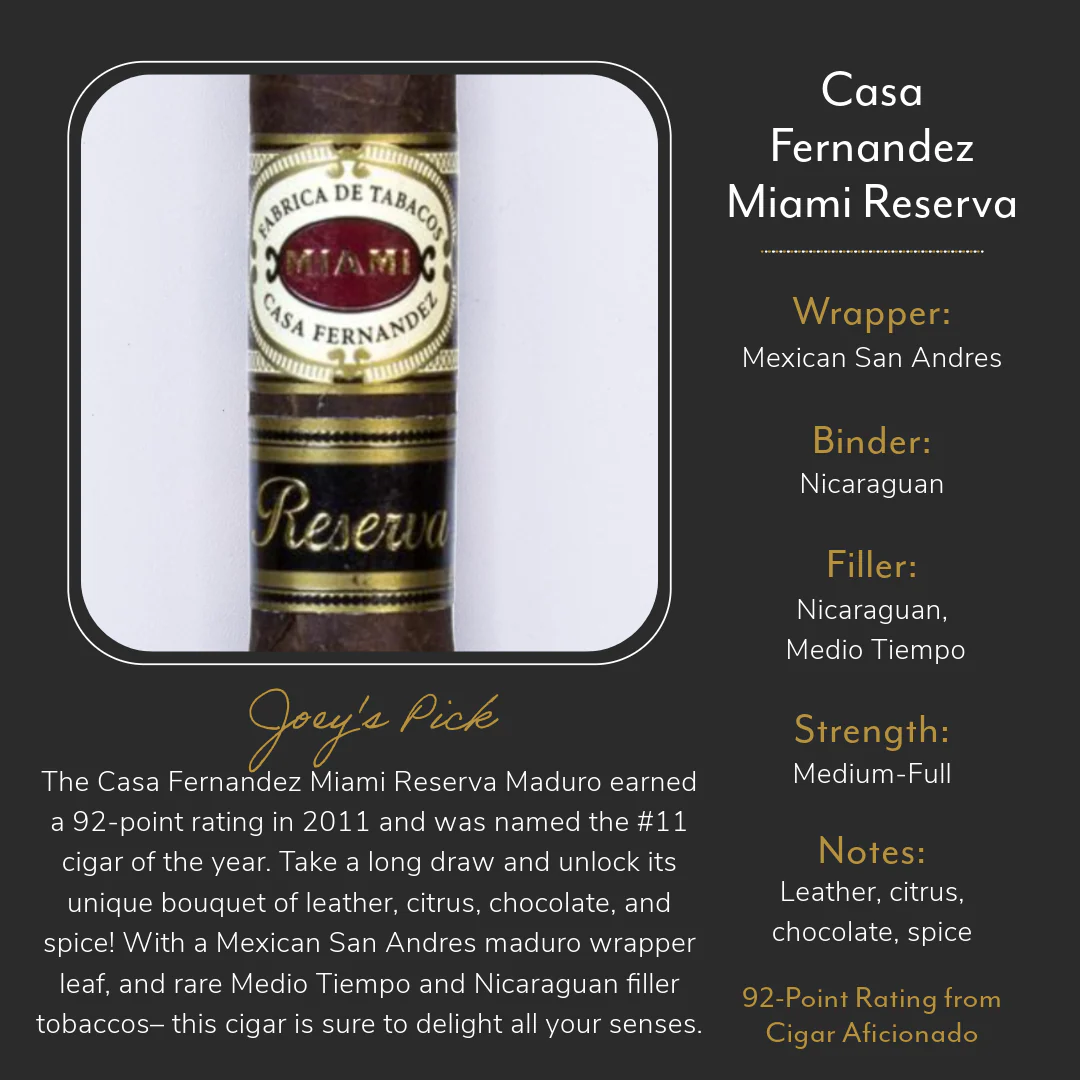 FABRICA DE TABACOS
MIAMI
CASA FERNANDEZ

Reserva

Joey's Pick

The Casa Fernandez Miami Reserva Maduro earned a 92-point rating in 2011 and was named the #11 cigar of the year. Take a long draw and unlock its unique bouquet of leather, citrus, chocolate, and spice! With a Mexican San Andres maduro wrapper leaf, and rare Medio Tiempo and Nicaraguan filler tobaccos– this cigar is sure to delight all your senses.

Casa
Fernandez
Miami Reserva

Wrapper:
Mexican San Andres

Binder:
Nicaraguan

Filler:
Nicaraguan,
Medio Tiempo

Strength:
Medium-Full

Notes:
Leather, citrus,
chocolate, spice

92-Point Rating from
Cigar Aficionado